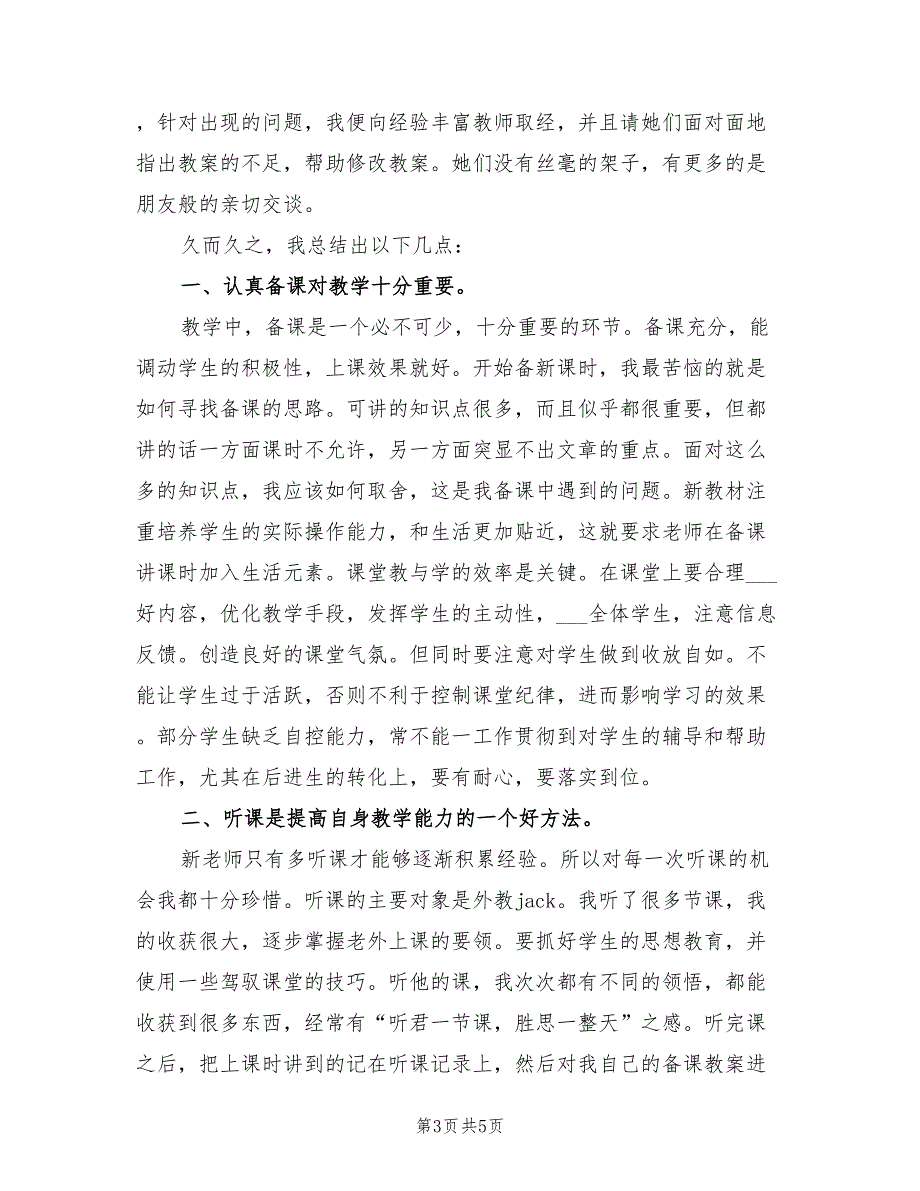 ，针对出现的问题，我便向经验丰富教师取经，并且请她们面对面地指出教案的不足，帮助修改教案。她们没有丝毫的架子，有更多的是朋友般的亲切交谈。

久而久之，我总结出以下几点：

一、认真备课对教学十分重要。

教学中，备课是一个必不可少，十分重要的环节。备课充分，能调动学生的积极性，上课效果就好。开始备新课时，我最苦恼的就是如何寻找备课的思路。可讲的知识点很多，而且似乎都很重要，但都讲的话一方面课时不允许，另一方面突显不出文章的重点。面对这么多的知识点，我应该如何取舍，这是我备课中遇到的问题。新教材注重培养学生的实际操作能力，和生活更加贴近，这就要求老师在备课讲课时加入生活元素。课堂教与学的效率是关键。在课堂上要合理___好内容，优化教学手段，发挥学生的主动性，___全体学生，注意信息反馈。创造良好的课堂气氛。但同时要注意对学生做到收放自如。不能让学生过于活跃，否则不利于控制课堂纪律，进而影响学习的效果。部分学生缺乏自控能力，常不能一工作贯彻到对学生的辅导和帮助工作，尤其在后进生的转化上，要有耐心，要落实到位。

二、听课是提高自身教学能力的一个好方法。

新老师只有多听课才能够逐渐积累经验。所以对每一次听课的机会我都十分珍惜。听课的主要对象是外教jack。我听了很多节课，我的收获很大，逐步掌握老外上课的要领。要抓好学生的思想教育，并使用一些驾驭课堂的技巧。听他的课，我次次都有不同的领悟，都能收获到很多东西，经常有“听君一节课，胜思一整天”之感。听完课之后，把上课时讲到的记在听课记录上，然后对我自己的备课教案进

第3页 共5页